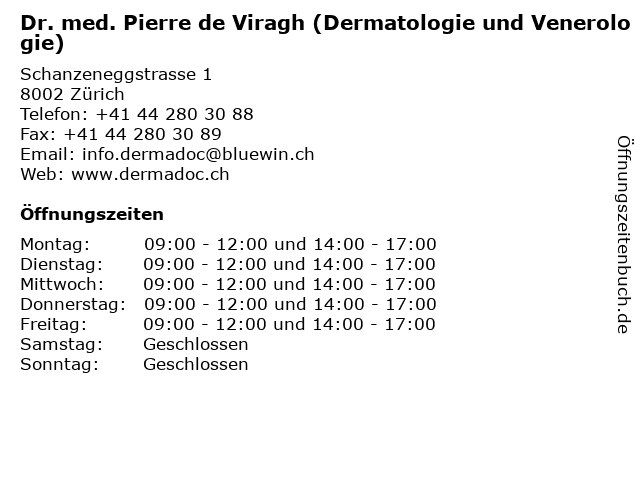 Dr. med. Pierre de Viragh (Dermatologie und Venerologie)

Schanzeneggstrasse 1
8002 Zürich
Telefon: +41 44 280 30 88
Fax: +41 44 280 30 89
Email: info.dermadoc@bluewin.ch
Web: www.dermadoc.ch

Öffnungszeiten

| | |
|---|---|
| Montag: | 09:00 - 12:00 und 14:00 - 17:00 |
| Dienstag: | 09:00 - 12:00 und 14:00 - 17:00 |
| Mittwoch: | 09:00 - 12:00 und 14:00 - 17:00 |
| Donnerstag: | 09:00 - 12:00 und 14:00 - 17:00 |
| Freitag: | 09:00 - 12:00 und 14:00 - 17:00 |
| Samstag: | Geschlossen |
| Sonntag: | Geschlossen |

Öffnungszeitenbuch.de